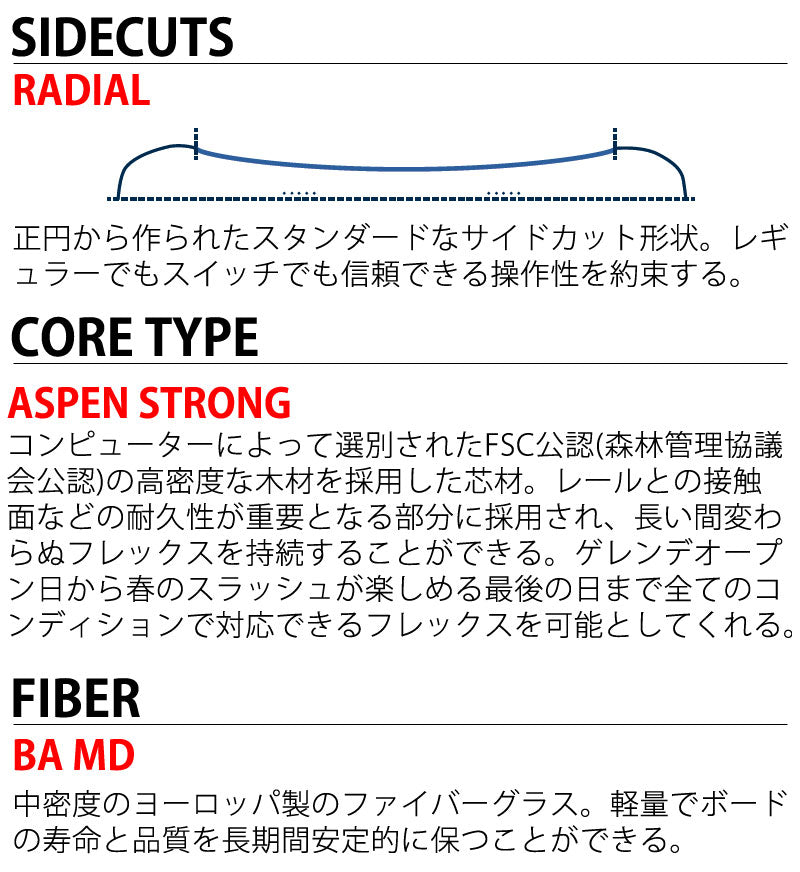 SIDECUTS

RADIAL

正円から作られたスタンダードなサイドカット形状。レギュラーでもスイッチでも信頼できる操作性を約束する。

CORE TYPE

ASPEN STRONG

コンピューターによって選別されたFSC公認(森林管理協議会公認)の高密度な木材を採用した芯材。レールとの接触面などの耐久性が重要となる部分に採用され、長い間変わらぬフレックスを持続することができる。ゲレンデオープン日から春のスラッシュが楽しめる最後の日まで全てのコンディションで対応できるフレックスを可能としてくれる。

FIBER

BA MD

中密度のヨーロッパ製のファイバーグラス。軽量でボードの寿命と品質を長期間安定的に保つことができる。